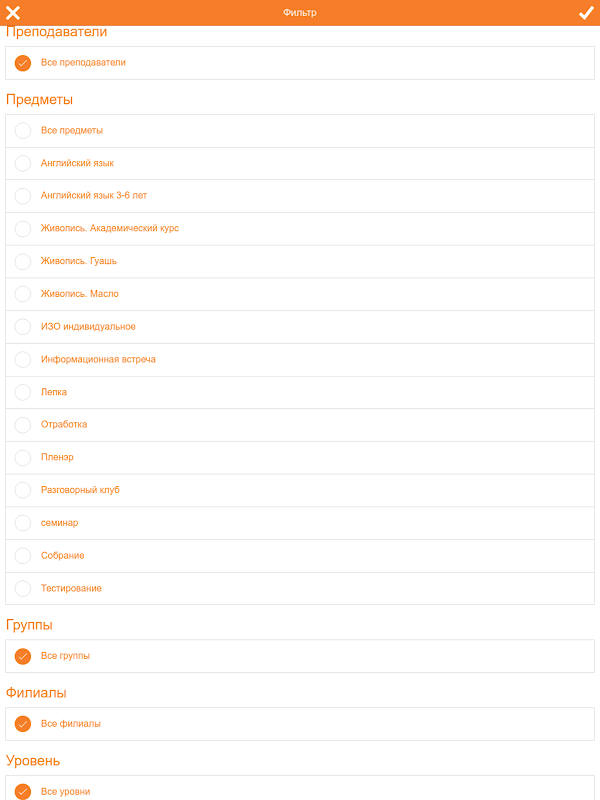 Фильтр

Преподаватели

Все преподаватели

Предметы

Все предметы

Английский язык

Английский язык 3-6 лет

Живопись. Академический курс

Живопись. Гуашь

Живопись. Масло

ИЗО индивидуальное

Информационная встреча

Лепка

Отработка

Пленэр

Разговорный клуб

семинар

Собрание

Тестирование

Группы

Все группы

Филиалы

Все филиалы

Уровень

Все уровни